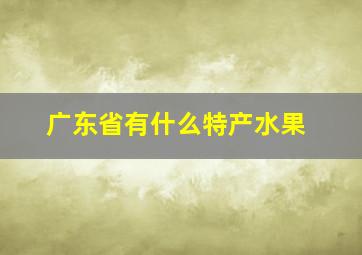 广东省有什么特产水果